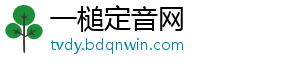 一槌定音网
tvdy.bdqnwin.com